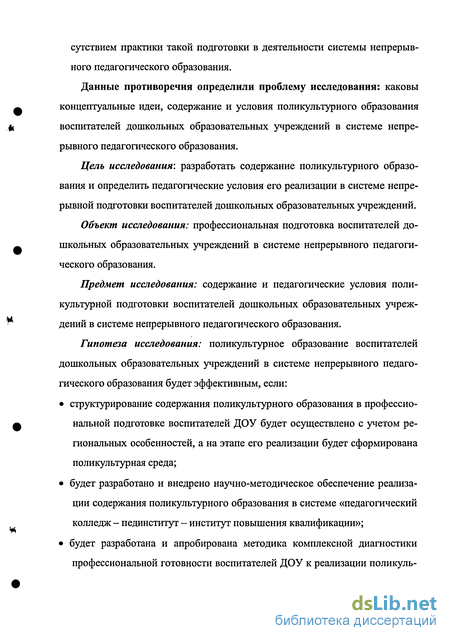 сутствием практики такой подготовки в деятельности системы непрерывного педагогического образования.

Данные противоречия определили проблему исследования: каковы концептуальные идеи, содержание и условия поликультурного образования воспитателей дошкольных образовательных учреждений в системе непрерывного педагогического образования.

Цель исследования: разработать содержание поликультурного образования и определить педагогические условия его реализации в системе непрерывной подготовки воспитателей дошкольных образовательных учреждений.

Объект исследования: профессиональная подготовка воспитателей дошкольных образовательных учреждений в системе непрерывного педагогического образования.

Предмет исследования: содержание и педагогические условия поликультурной подготовки воспитателей дошкольных образовательных учреждений в системе непрерывного педагогического образования.

Гипотеза исследования: поликультурное образование воспитателей дошкольных образовательных учреждений в системе непрерывного педагогического образования будет эффективным, если:

• структурирование содержания поликультурного образования в профессиональной подготовке воспитателей ДОУ будет осуществлено с учетом региональных особенностей, а на этапе его реализации будет сформирована поликультурная среда;

• будет разработано и внедрено научно-методическое обеспечение реализации содержания поликультурного образования в системе «педагогический колледж – пединститут – институт повышения квалификации»;

• будет разработана и апробирована методика комплексной диагностики профессиональной готовности воспитателей ДОУ к реализации поликуль-

dsLib.net
библиотека диссертаций